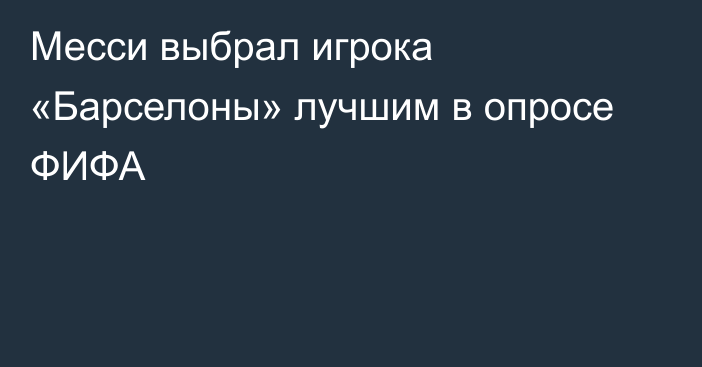 Месси выбрал игрока «Барселоны» лучшим в опросе ФИФА